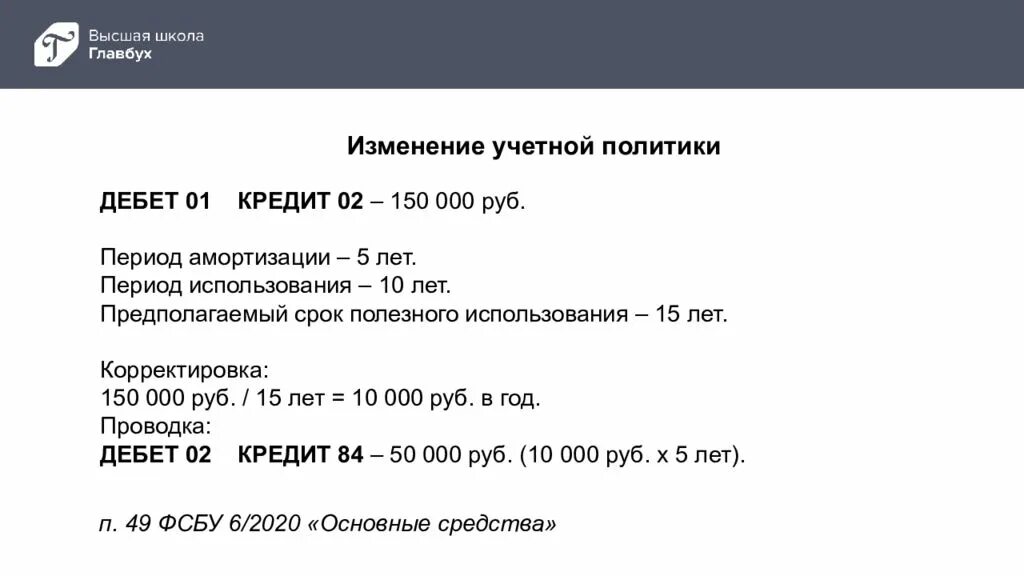 Высшая школа
Главбух

Изменение учетной политики

ДЕБЕТ 01 КРЕДИТ 02 – 150 000 руб.

Период амортизации – 5 лет.
Период использования – 10 лет.
Предполагаемый срок полезного использования – 15 лет.

Корректировка:
150 000 руб. / 15 лет = 10 000 руб. в год.
Проводка:
ДЕБЕТ 02 КРЕДИТ 84 – 50 000 руб. (10 000 руб. х 5 лет).

п. 49 ФСБУ 6/2020 «Основные средства»